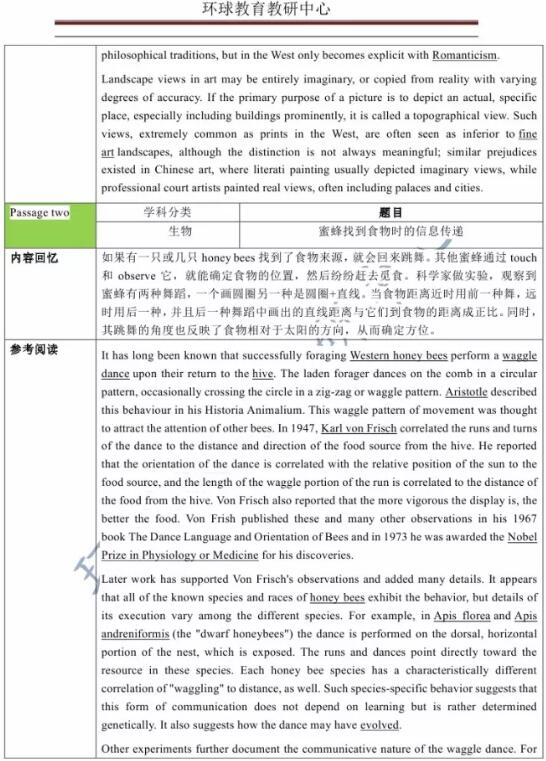 环球教育教研中心

philosophical traditions, but in the West only becomes explicit with Romanticism.

Landscape views in art may be entirely imaginary, or copied from reality with varying degrees of accuracy. If the primary purpose of a picture is to depict an actual, specific place, especially including buildings prominently, it is called a topographical view. Such views, extremely common as prints in the West, are often seen as inferior to fine art landscapes, although the distinction is not always meaningful; similar prejudices existed in Chinese art, where literati painting usually depicted imaginary views, while professional court artists painted real views, often including palaces and cities.

| Passage two | 学科分类 | 题目 |
|---|---|---|
| | 生物 | 蜜蜂找到食物时的信息传递 |

内容回忆

如果有一只或几只 honey bees 找到了食物来源，就会回来跳舞。其他蜜蜂通过 touch 和 observe 它，就能确定食物的位置，然后纷纷赶去觅食。科学家做实验，观察到蜜蜂有两种舞蹈，一个画圆圈另一种是圆圈+直线。当食物距离近时用前一种舞，远时用后一种，并且后一种舞蹈中画出的直线距离与它们到食物的距离成正比。同时，其跳舞的角度也反映了食物相对于太阳的方向，从而确定方位。

参考阅读

It has long been known that successfully foraging Western honey bees perform a waggle dance upon their return to the hive. The laden forager dances on the comb in a circular pattern, occasionally crossing the circle in a zig-zag or waggle pattern. Aristotle described this behaviour in his Historia Animalium. This waggle pattern of movement was thought to attract the attention of other bees. In 1947, Karl von Frisch correlated the runs and turns of the dance to the distance and direction of the food source from the hive. He reported that the orientation of the dance is correlated with the relative position of the sun to the food source, and the length of the waggle portion of the run is correlated to the distance of the food from the hive. Von Frisch also reported that the more vigorous the display is, the better the food. Von Frish published these and many other observations in his 1967 book The Dance Language and Orientation of Bees and in 1973 he was awarded the Nobel Prize in Physiology or Medicine for his discoveries.

Later work has supported Von Frisch's observations and added many details. It appears that all of the known species and races of honey bees exhibit the behavior, but details of its execution vary among the different species. For example, in Apis florea and Apis andreniformis (the "dwarf honeybees") the dance is performed on the dorsal, horizontal portion of the nest, which is exposed. The runs and dances point directly toward the resource in these species. Each honey bee species has a characteristically different correlation of "waggling" to distance, as well. Such species-specific behavior suggests that this form of communication does not depend on learning but is rather determined genetically. It also suggests how the dance may have evolved.

Other experiments further document the communicative nature of the waggle dance. For